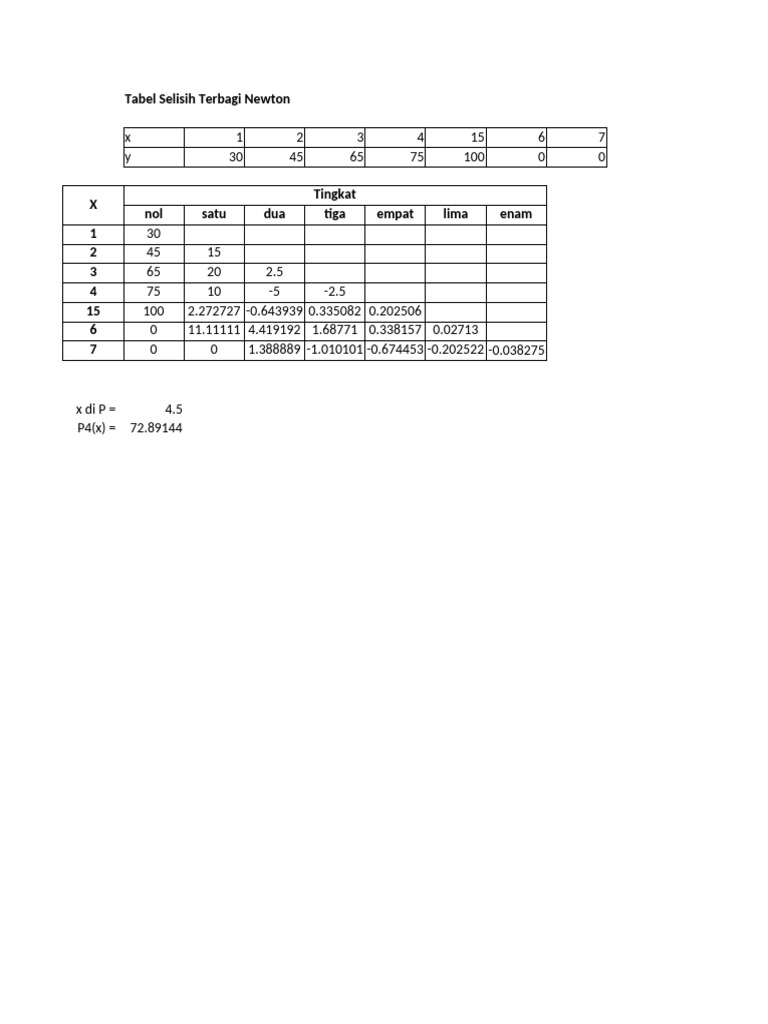 Tabel Selisih Terbagi Newton

| x | 1 | 2 | 3 | 4 | 15 | 6 | 7 |
|---|---|---|---|---|---|---|---|
| y | 30 | 45 | 65 | 75 | 100 | 0 | 0 |

| X | Tingkat | | | | | | |
|---|---|---|---|---|---|---|---|
| | nol | satu | dua | tiga | empat | lima | enam |
| 1 | 30 | | | | | | |
| 2 | 45 | 15 | | | | | |
| 3 | 65 | 20 | 2.5 | | | | |
| 4 | 75 | 10 | -5 | -2.5 | | | |
| 15 | 100 | 2.272727 | -0.643939 | 0.335082 | 0.202506 | | |
| 6 | 0 | 11.11111 | 4.419192 | 1.68771 | 0.338157 | 0.02713 | |
| 7 | 0 | 0 | 1.388889 | -1.010101 | -0.674453 | -0.202522 | -0.038275 |

x di P = 4.5
P4(x) = 72.89144